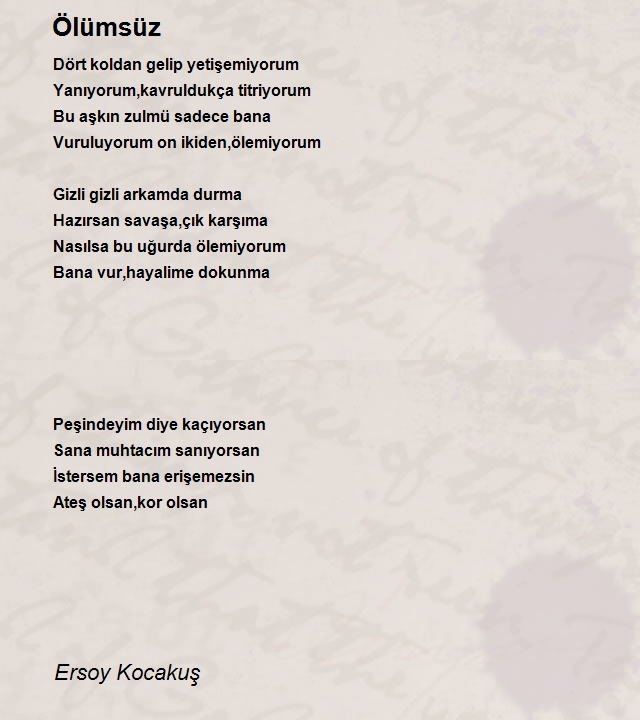 Ölümsüz

Dört koldan gelip yetişemiyorum
Yanıyorum,kavruldukça titriyorum
Bu aşkın zulmü sadece bana
Vuruluyorum on ikiden,ölemiyorum

Gizli gizli arkamda durma
Hazırsan savaşa,çık karşıma
Nasılsa bu uğurda ölemiyorum
Bana vur,hayalime dokunma

Peşindeyim diye kaçıyorsan
Sana muhtacım sanıyorsan
İstersem bana erişemezsin
Ateş olsan,kor olsan

Ersoy Kocakuş